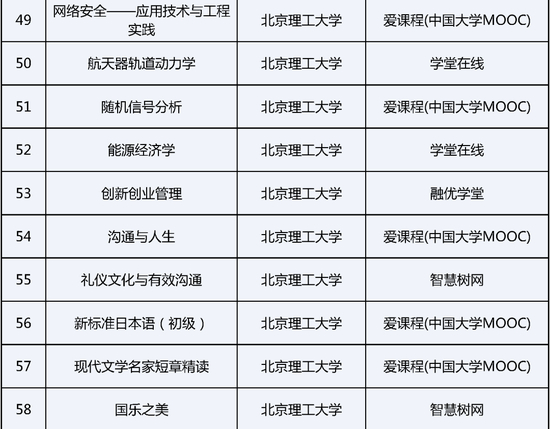 | 49 | 网络安全——应用技术与工程实践 | 北京理工大学 | 爱课程(中国大学MOOC) |
|---|---|---|---|
| 50 | 航天器轨道动力学 | 北京理工大学 | 学堂在线 |
| 51 | 随机信号分析 | 北京理工大学 | 爱课程(中国大学MOOC) |
| 52 | 能源经济学 | 北京理工大学 | 学堂在线 |
| 53 | 创新创业管理 | 北京理工大学 | 融优学堂 |
| 54 | 沟通与人生 | 北京理工大学 | 爱课程(中国大学MOOC) |
| 55 | 礼仪文化与有效沟通 | 北京理工大学 | 智慧树网 |
| 56 | 新标准日本语（初级） | 北京理工大学 | 爱课程(中国大学MOOC) |
| 57 | 现代文学名家短章精读 | 北京理工大学 | 爱课程(中国大学MOOC) |
| 58 | 国乐之美 | 北京理工大学 | 智慧树网 |